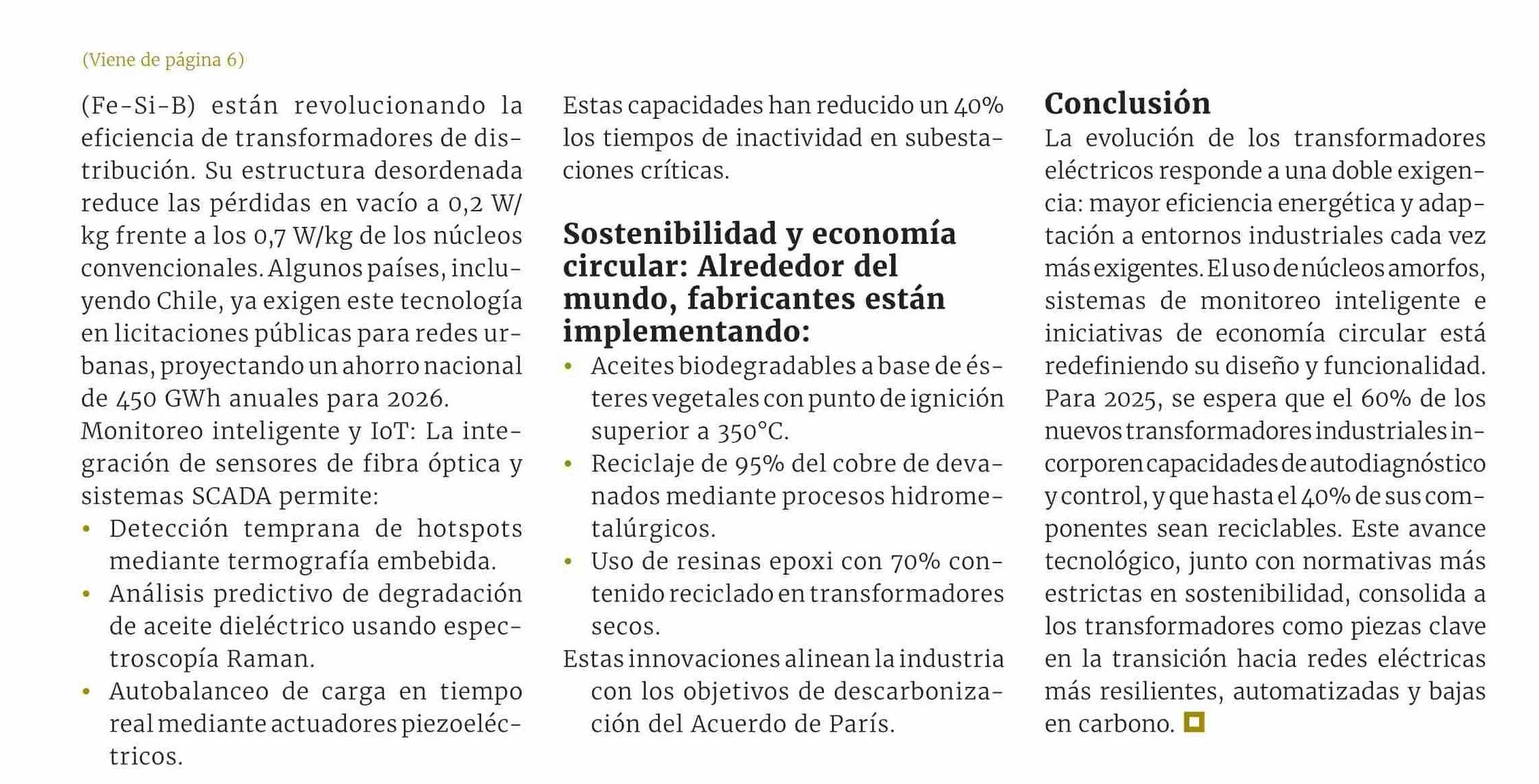 (Viene de página 6)

(Fe-Si-B) están revolucionando la eficiencia de transformadores de distribución. Su estructura desordenada reduce las pérdidas en vacío a 0,2 W/kg frente a los 0,7 W/kg de los núcleos convencionales. Algunos países, incluyendo Chile, ya exigen este tecnología en licitaciones públicas para redes urbanas, proyectando un ahorro nacional de 450 GWh anuales para 2026.
Monitoreo inteligente y IoT: La integración de sensores de fibra óptica y sistemas SCADA permite:
• Detección temprana de hotspots mediante termografía embebida.
• Análisis predictivo de degradación de aceite dieléctrico usando espectroscopía Raman.
• Autobalanceo de carga en tiempo real mediante actuadores piezoeléctricos.

Estas capacidades han reducido un 40% los tiempos de inactividad en subestaciones críticas.

Sostenibilidad y economía circular: Alrededor del mundo, fabricantes están implementando:
• Aceites biodegradables a base de ésteres vegetales con punto de ignición superior a 350°C.
• Reciclaje de 95% del cobre de devanados mediante procesos hidrometalúrgicos.
• Uso de resinas epoxi con 70% contenido reciclado en transformadores secos.
Estas innovaciones alinean la industria con los objetivos de descarbonización del Acuerdo de París.

Conclusión
La evolución de los transformadores eléctricos responde a una doble exigencia: mayor eficiencia energética y adaptación a entornos industriales cada vez más exigentes. El uso de núcleos amorfos, sistemas de monitoreo inteligente e iniciativas de economía circular está redefiniendo su diseño y funcionalidad. Para 2025, se espera que el 60% de los nuevos transformadores industriales incorporen capacidades de autodiagnóstico y control, y que hasta el 40% de sus componentes sean reciclables. Este avance tecnológico, junto con normativas más estrictas en sostenibilidad, consolida a los transformadores como piezas clave en la transición hacia redes eléctricas más resilientes, automatizadas y bajas en carbono.